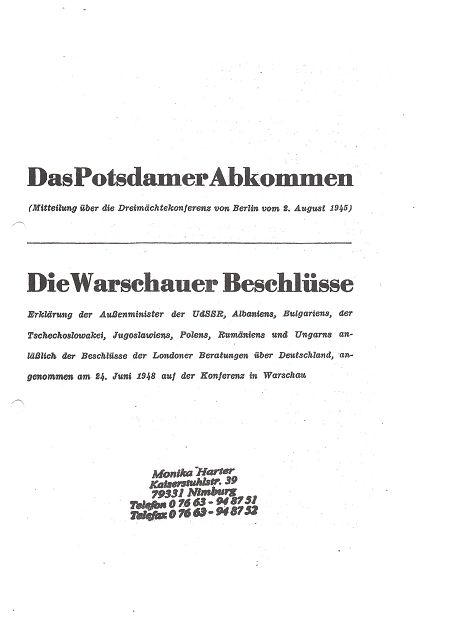 Das Potsdamer Abkommen

(Mitteilung über die Dreimächtekonferenz von Berlin vom 2. August 1945)

Die Warschauer Beschlüsse

Erklärung der Außenminister der UdSSR, Albaniens, Bulgariens, der Tschechoslowakei, Jugoslawiens, Polens, Rumäniens und Ungarns anläßlich der Beschlüsse der Londoner Beratungen über Deutschland, angenommen am 24. Juni 1948 auf der Konferenz in Warschau

Monika Harter
Kaiserstuhlstr. 39
79331 Nimburg
Telefon 0 76 63 - 94 87 51
Telefax 0 76 63 - 94 87 52